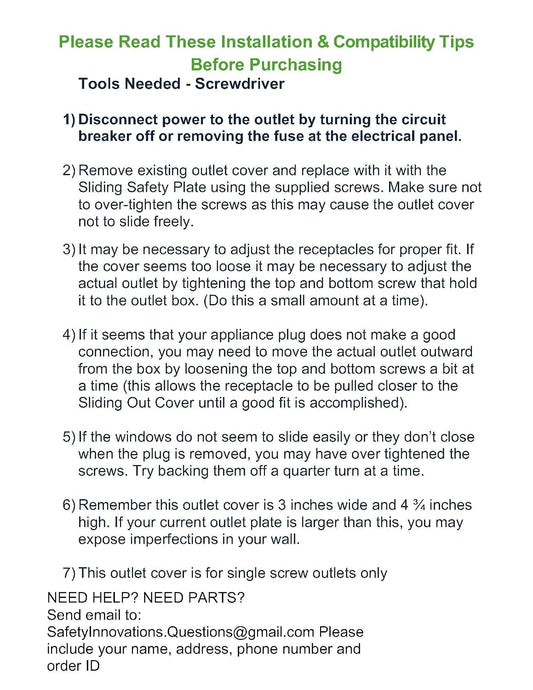 Please Read These Installation & Compatibility Tips Before Purchasing

Tools Needed - Screwdriver

1) Disconnect power to the outlet by turning the circuit breaker off or removing the fuse at the electrical panel.

2) Remove existing outlet cover and replace with it with the Sliding Safety Plate using the supplied screws. Make sure not to over-tighten the screws as this may cause the outlet cover not to slide freely.

3) It may be necessary to adjust the receptacles for proper fit. If the cover seems too loose it may be necessary to adjust the actual outlet by tightening the top and bottom screw that hold it to the outlet box. (Do this a small amount at a time).

4) If it seems that your appliance plug does not make a good connection, you may need to move the actual outlet outward from the box by loosening the top and bottom screws a bit at a time (this allows the receptacle to be pulled closer to the Sliding Out Cover until a good fit is accomplished).

5) If the windows do not seem to slide easily or they don't close when the plug is removed, you may have over tightened the screws. Try backing them off a quarter turn at a time.

6) Remember this outlet cover is 3 inches wide and 4 ¾ inches high. If your current outlet plate is larger than this, you may expose imperfections in your wall.

7) This outlet cover is for single screw outlets only

NEED HELP? NEED PARTS?
Send email to:
SafetyInnovations.Questions@gmail.com Please include your name, address, phone number and order ID